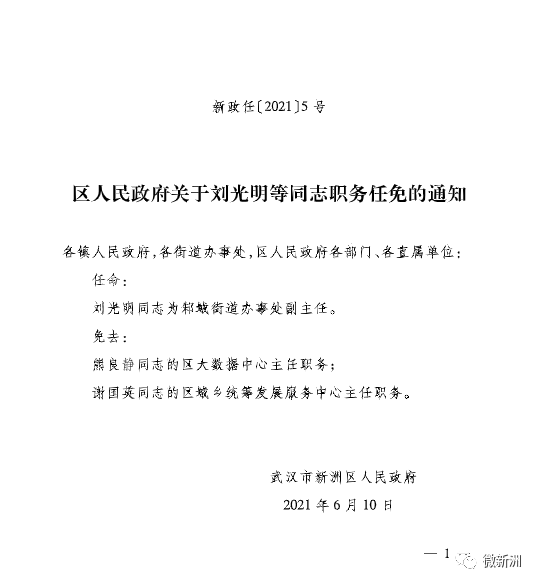 新政任〔2021〕5号

区人民政府关于刘光明等同志职务任免的通知

各镇人民政府，各街道办事处，区人民政府各部门、各直属单位：

任命：

刘光明同志为邾城街道办事处副主任。

免去：

熊良静同志的区大数据中心主任职务；

谢国英同志的区城乡统筹发展服务中心主任职务。

武汉市新洲区人民政府

2021年6月10日

— 1

微新洲